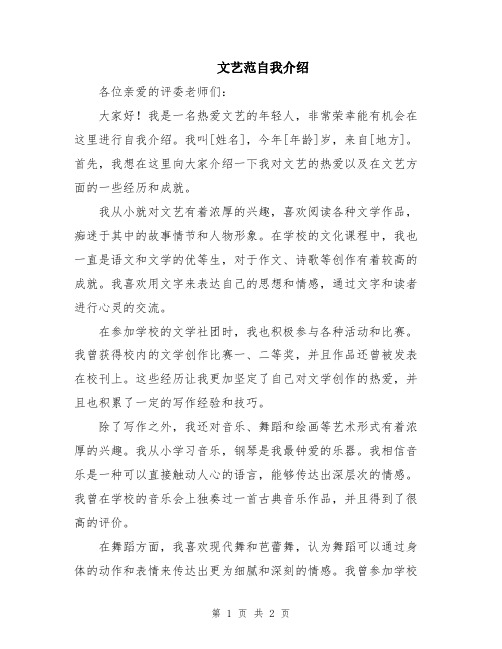 文艺范自我介绍

各位亲爱的评委老师们：

大家好！我是一名热爱文艺的年轻人，非常荣幸能有机会在这里进行自我介绍。我叫[姓名]，今年[年龄]岁，来自[地方]。首先，我想在这里向大家介绍一下我对文艺的热爱以及在文艺方面的一些经历和成就。

我从小就对文艺有着浓厚的兴趣，喜欢阅读各种文学作品，痴迷于其中的故事情节和人物形象。在学校的文化课程中，我也一直是语文和文学的优等生，对于作文、诗歌等创作有着较高的成就。我喜欢用文字来表达自己的思想和情感，通过文字和读者进行心灵的交流。

在参加学校的文学社团时，我也积极参与各种活动和比赛。我曾获得校内的文学创作比赛一、二等奖，并且作品还曾被发表在校刊上。这些经历让我更加坚定了自己对文学创作的热爱，并且也积累了一定的写作经验和技巧。

除了写作之外，我还对音乐、舞蹈和绘画等艺术形式有着浓厚的兴趣。我从小学习音乐，钢琴是我最钟爱的乐器。我相信音乐是一种可以直接触动人心的语言，能够传达出深层次的情感。我曾在学校的音乐会上独奏过一首古典音乐作品，并且得到了很高的评价。

在舞蹈方面，我喜欢现代舞和芭蕾舞，认为舞蹈可以通过身体的动作和表情来传达出更为细腻和深刻的情感。我曾参加学校

第 1 页 共 2 页